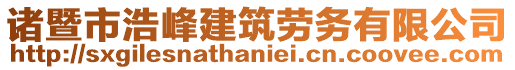 诸暨市浩峰建筑劳务有限公司
http://sxgilesnathaniei.cn.coovee.com